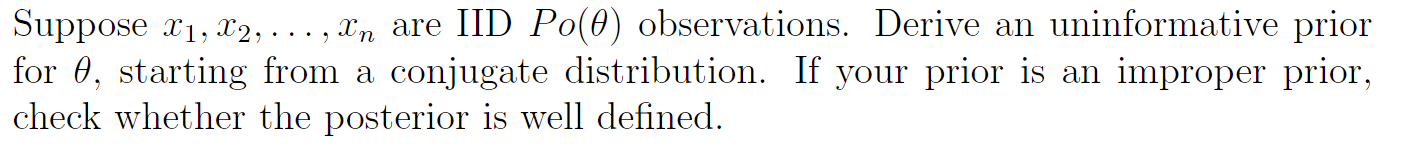 Suppose $x_1, x_2, \ldots, x_n$ are IID $Po(\theta)$ observations. Derive an uninformative prior for $\theta$, starting from a conjugate distribution. If your prior is an improper prior, check whether the posterior is well defined.